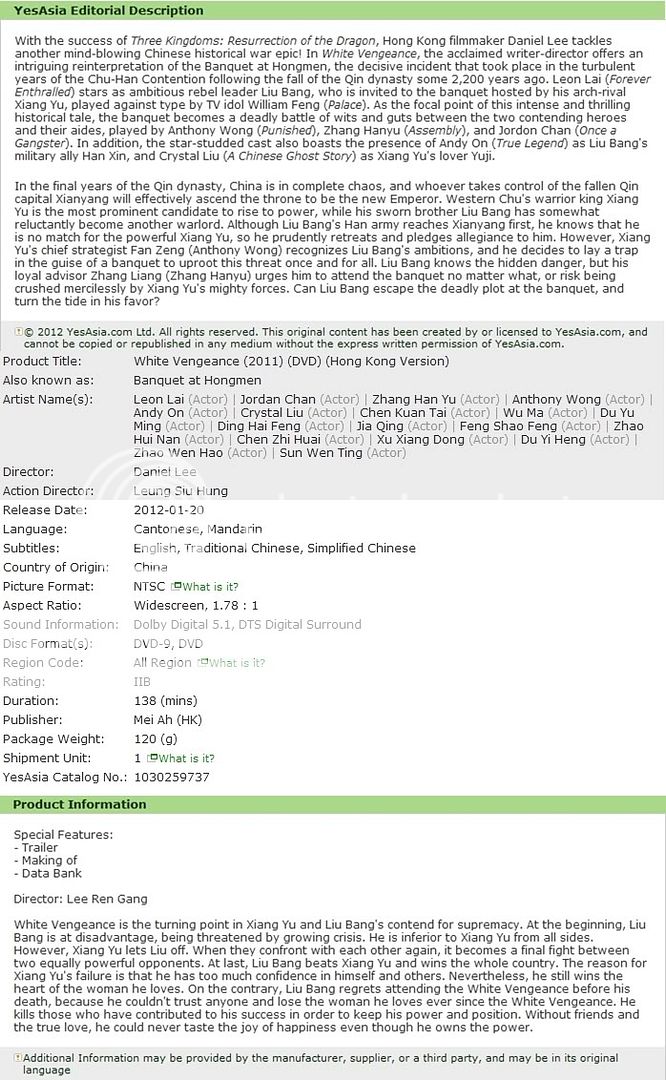 YesAsia Editorial Description

With the success of Three Kingdoms: Resurrection of the Dragon, Hong Kong filmmaker Daniel Lee tackles another mind-blowing Chinese historical war epic! In White Vengeance, the acclaimed writer-director offers an intriguing reinterpretation of the Banquet at Hongmen, the decisive incident that took place in the turbulent years of the Chu-Han Contention following the fall of the Qin dynasty some 2,200 years ago. Leon Lai (Forever Enthralled) stars as ambitious rebel leader Liu Bang, who is invited to the banquet hosted by his arch-rival Xiang Yu, played against type by TV idol William Feng (Palace). As the focal point of this intense and thrilling historical tale, the banquet becomes a deadly battle of wits and guts between the two contending heroes and their aides, played by Anthony Wong (Punished), Zhang Hanyu (Assembly), and Jordon Chan (Once a Gangster). In addition, the star-studded cast also boasts the presence of Andy On (True Legend) as Liu Bang's military ally Han Xin, and Crystal Liu (A Chinese Ghost Story) as Xiang Yu's lover Yuji.

In the final years of the Qin dynasty, China is in complete chaos, and whoever takes control of the fallen Qin capital Xianyang will effectively ascend the throne to be the new Emperor. Western Chu's warrior king Xiang Yu is the most prominent candidate to rise to power, while his sworn brother Liu Bang has somewhat reluctantly become another warlord. Although Liu Bang's Han army reaches Xianyang first, he knows that he is no match for the powerful Xiang Yu, so he prudently retreats and pledges allegiance to him. However, Xiang Yu's chief strategist Fan Zeng (Anthony Wong) recognizes Liu Bang's ambitions, and he decides to lay a trap in the guise of a banquet to uproot this threat once and for all. Liu Bang knows the hidden danger, but his loyal advisor Zhang Liang (Zhang Hanyu) urges him to attend the banquet no matter what, or risk being crushed mercilessly by Xiang Yu's mighty forces. Can Liu Bang escape the deadly plot at the banquet, and turn the tide in his favor?

© 2012 YesAsia.com Ltd. All rights reserved. This original content has been created by or licensed to YesAsia.com, and cannot be copied or republished in any medium without the express written permission of YesAsia.com.

| | |
|---|---|
| Product Title: | White Vengeance (2011) (DVD) (Hong Kong Version) |
| Also known as: | Banquet at Hongmen |
| Artist Name(s): | Leon Lai (Actor) \| Jordan Chan (Actor) \| Zhang Han Yu (Actor) \| Anthony Wong (Actor) \| Andy On (Actor) \| Crystal Liu (Actor) \| Chen Kuan Tai (Actor) \| Wu Ma (Actor) \| Du Yu Ming (Actor) \| Ding Hai Feng (Actor) \| Jia Qing (Actor) \| Feng Shao Feng (Actor) \| Zhao Hui Nan (Actor) \| Chen Zhi Huai (Actor) \| Xu Xiang Dong (Actor) \| Du Yi Heng (Actor) \| Zhao Wen Hao (Actor) \| Sun Wen Ting (Actor) |
| Director: | Daniel Lee |
| Action Director: | Leung Siu Hung |
| Release Date: | 2012-01-20 |
| Language: | Cantonese, Mandarin |
| Subtitles: | English, Traditional Chinese, Simplified Chinese |
| Country of Origin: | China |
| Picture Format: | NTSC What is it? |
| Aspect Ratio: | Widescreen, 1.78 : 1 |
| Sound Information: | Dolby Digital 5.1, DTS Digital Surround |
| Disc Format(s): | DVD-9, DVD |
| Region Code: | All Region What is it? |
| Rating: | IIB |
| Duration: | 138 (mins) |
| Publisher: | Mei Ah (HK) |
| Package Weight: | 120 (g) |
| Shipment Unit: | 1 What is it? |
| YesAsia Catalog No.: | 1030259737 |

Product Information

Special Features:
- Trailer
- Making of
- Data Bank

Director: Lee Ren Gang

White Vengeance is the turning point in Xiang Yu and Liu Bang's contend for supremacy. At the beginning, Liu Bang is at disadvantage, being threatened by growing crisis. He is inferior to Xiang Yu from all sides. However, Xiang Yu lets Liu off. When they confront with each other again, it becomes a final fight between two equally powerful opponents. At last, Liu Bang beats Xiang Yu and wins the whole country. The reason for Xiang Yu's failure is that he has too much confidence in himself and others. Nevertheless, he still wins the heart of the woman he loves. On the contrary, Liu Bang regrets attending the White Vengeance before his death, because he couldn't trust anyone and lose the woman he loves ever since the White Vengeance. He kills those who have contributed to his success in order to keep his power and position. Without friends and the true love, he could never taste the joy of happiness even though he owns the power.

Additional Information may be provided by the manufacturer, supplier, or a third party, and may be in its original language